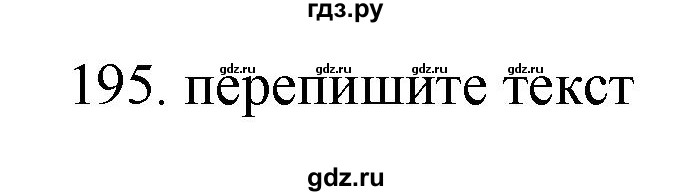 гдз.ру

gdz.ru gdz.ru gdz.ru gdz.ru

195. перепишите текст

gdz.ru